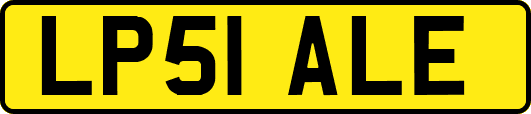 LP51 ALE